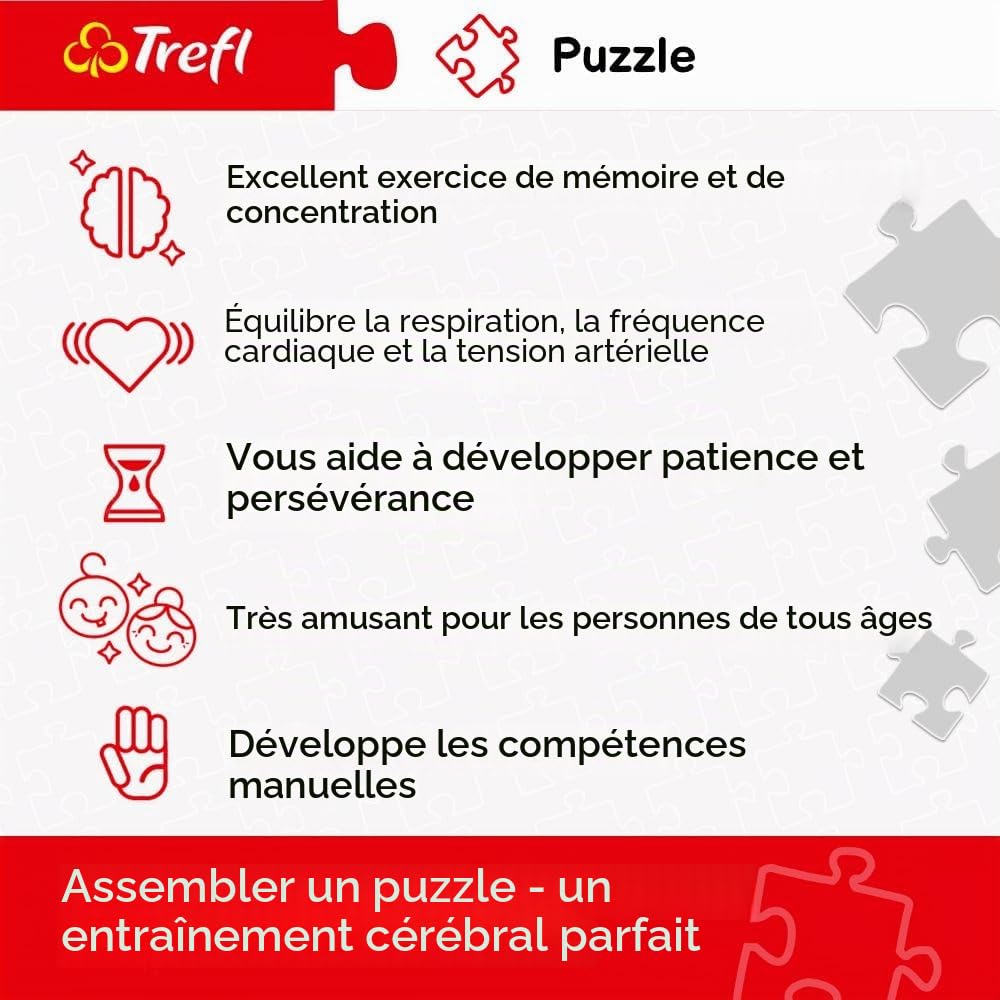 Trefl

Puzzle

Excellent exercice de mémoire et de concentration

Équilibre la respiration, la fréquence cardiaque et la tension artérielle

Vous aide à développer patience et persévérance

Très amusant pour les personnes de tous âges

Développe les compétences manuelles

Assembler un puzzle - un entraînement cérébral parfait